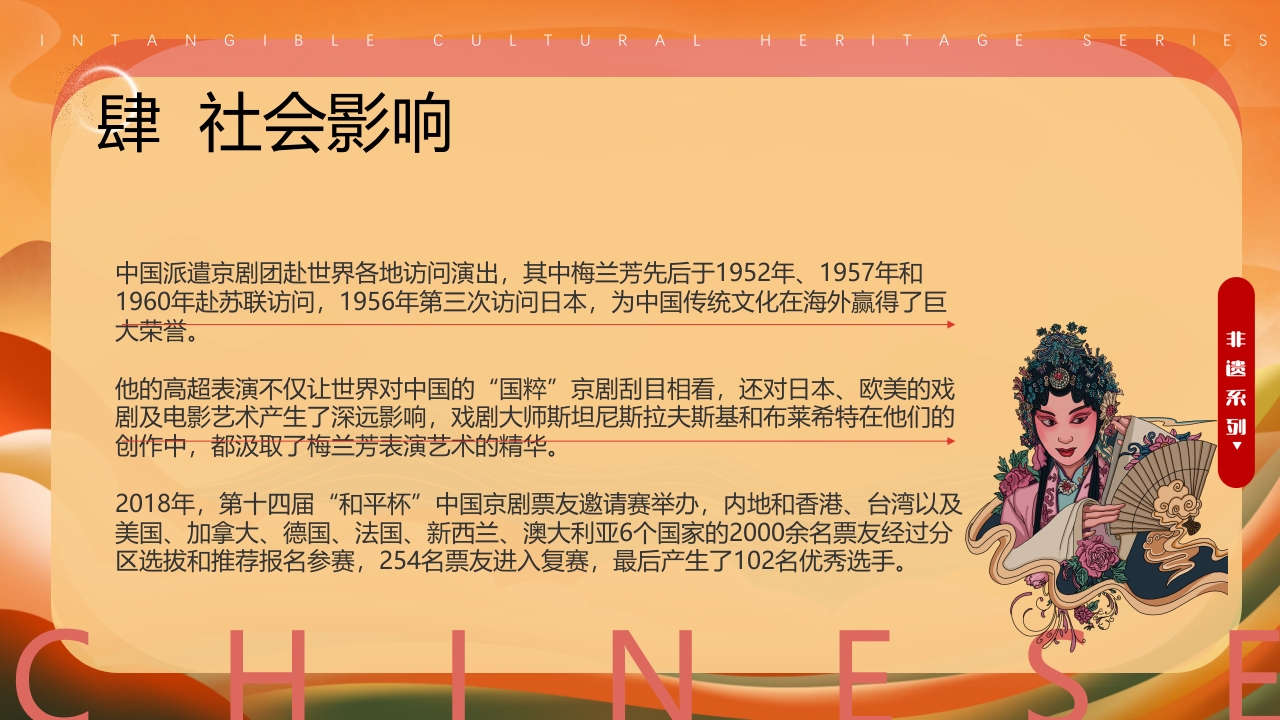 INTANGIBLE CULTURAL HERITAGE SERIES

肆 社会影响

中国派遣京剧团赴世界各地访问演出，其中梅兰芳先后于1952年、1957年和1960年赴苏联访问，1956年第三次访问日本，为中国传统文化在海外赢得了巨大荣誉。

他的高超表演不仅让世界对中国的“国粹”京剧刮目相看，还对日本、欧美的戏剧及电影艺术产生了深远影响，戏剧大师斯坦尼斯拉夫斯基和布莱希特在他们的创作中，都汲取了梅兰芳表演艺术的精华。

2018年，第十四届“和平杯”中国京剧票友邀请赛举办，内地和香港、台湾以及美国、加拿大、德国、法国、新西兰、澳大利亚6个国家的2000余名票友经过分区选拔和推荐报名参赛，254名票友进入复赛，最后产生了102名优秀选手。

非遗系列

CHINESE